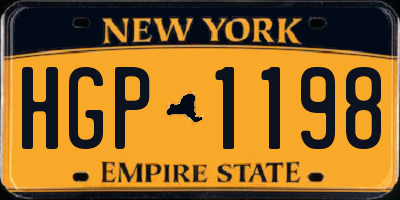 NEW YORK

HGP 1198

EMPIRE STATE